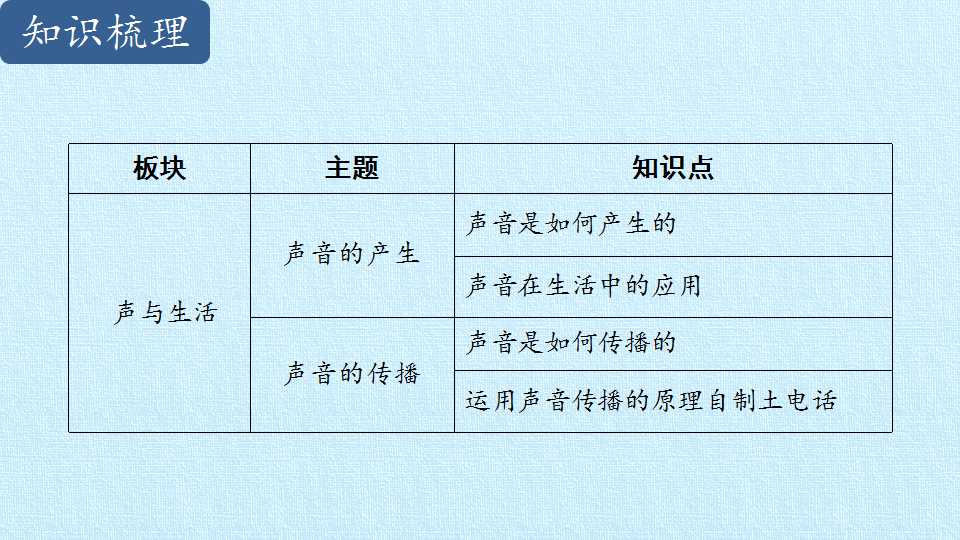 知识梳理

| 板块 | 主题 | 知识点 |
|---|---|---|
| 声与生活 | 声音的产生 | 声音是如何产生的 |
|  |  | 声音在生活中的应用 |
|  | 声音的传播 | 声音是如何传播的 |
|  |  | 运用声音传播的原理自制土电话 |